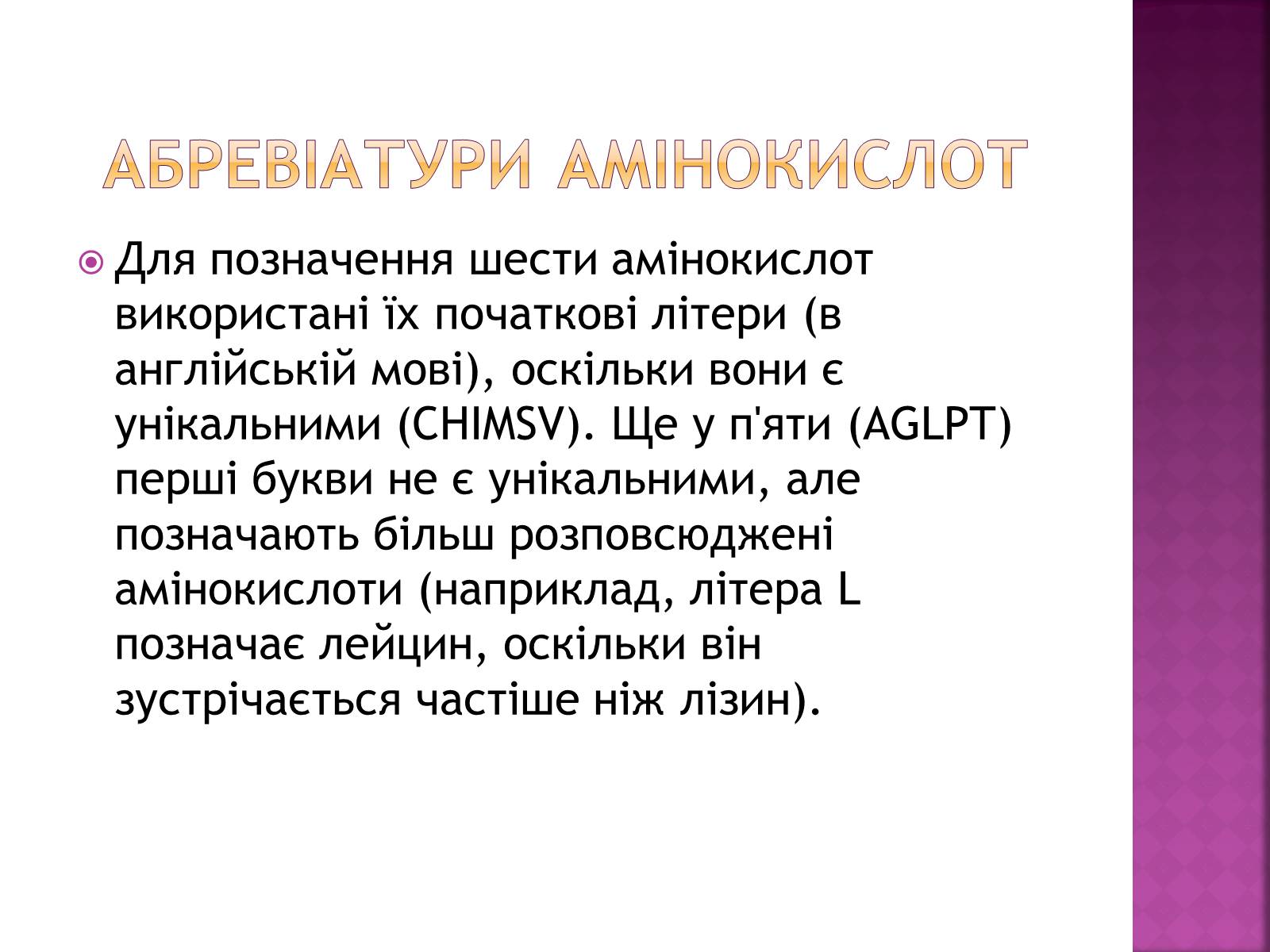 АБРЕВІАТУРИ АМІНОКИСЛОТ

Для позначення шести амінокислот використані їх початкові літери (в англійській мові), оскільки вони є унікальними (CHIMSV). Ще у п'яти (AGLPT) перші букви не є унікальними, але позначають більш розповсюджені амінокислоти (наприклад, літера L позначає лейцин, оскільки він зустрічається частіше ніж лізин).